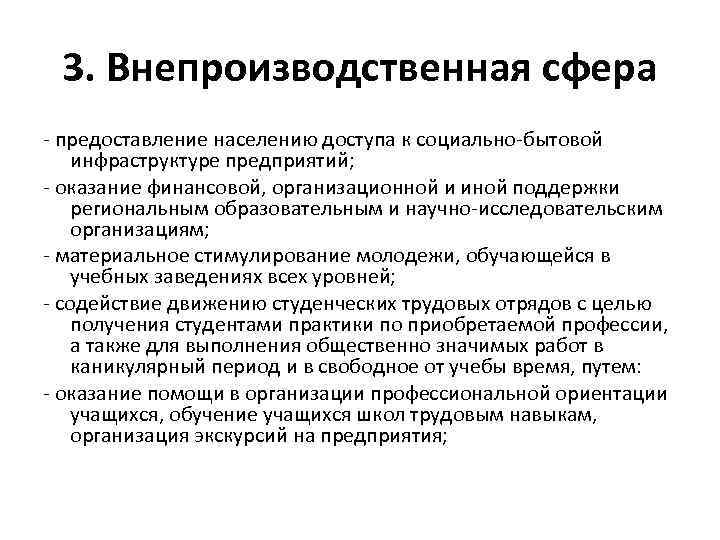 3. Внепроизводственная сфера

- предоставление населению доступа к социально-бытовой инфраструктуре предприятий;

- оказание финансовой, организационной и иной поддержки региональным образовательным и научно-исследовательским организациям;

- материальное стимулирование молодежи, обучающейся в учебных заведениях всех уровней;

- содействие движению студенческих трудовых отрядов с целью получения студентами практики по приобретаемой профессии, а также для выполнения общественно значимых работ в каникулярный период и в свободное от учебы время, путем:

- оказание помощи в организации профессиональной ориентации учащихся, обучение учащихся школ трудовым навыкам, организация экскурсий на предприятия;